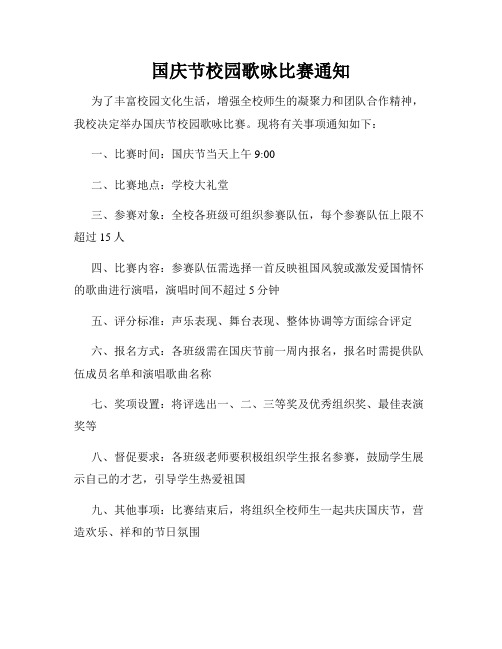 国庆节校园歌咏比赛通知

为了丰富校园文化生活，增强全校师生的凝聚力和团队合作精神，我校决定举办国庆节校园歌咏比赛。现将有关事项通知如下：

一、比赛时间：国庆节当天上午 9:00

二、比赛地点：学校大礼堂

三、参赛对象：全校各班级可组织参赛队伍，每个参赛队伍上限不超过 15 人

四、比赛内容：参赛队伍需选择一首反映祖国风貌或激发爱国情怀的歌曲进行演唱，演唱时间不超过 5 分钟

五、评分标准：声乐表现、舞台表现、整体协调等方面综合评定

六、报名方式：各班级需在国庆节前一周内报名，报名时需提供队伍成员名单和演唱歌曲名称

七、奖项设置：将评选出一、二、三等奖及优秀组织奖、最佳表演奖等

八、督促要求：各班级老师要积极组织学生报名参赛，鼓励学生展示自己的才艺，引导学生热爱祖国

九、其他事项：比赛结束后，将组织全校师生一起共庆国庆节，营造欢乐、祥和的节日氛围